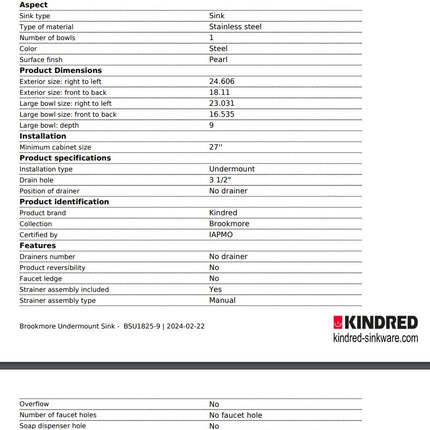 | Aspect | |
|---|---|
| Sink type | Sink |
| Type of material | Stainless steel |
| Number of bowls | 1 |
| Color | Steel |
| Surface finsh | Pearl |
| **Product Dimensions** | |
| Exterior size: right to left | 24.606 |
| Exterior size: front to back | 18.11 |
| Large bowl size: right to left | 23.031 |
| Large bowl size: front to back | 16.535 |
| Large bowl: depth | 9 |
| **Installation** | |
| Minimum cabinet size | 27'' |
| **Product specifications** | |
| Installation type | Undermount |
| Drain hole | 3 1/2" |
| Position of drainer | No drainer |
| **Product identification** | |
| Product brand | Kindred |
| Collection | Brookmore |
| Certified by | IAPMO |
| **Features** | |
| Drainers number | No drainer |
| Product reversibility | No |
| Faucet ledge | No |
| Strainer assembly included | Yes |
| Strainer assembly type | Manual |

Brookmore Undermount Sink - BSU1825-9 | 2024-02-22

KINDRED
kindred-sinkware.com

| | |
|---|---|
| Overflow | No |
| Number of faucet holes | No faucet hole |
| Soap dispenser hole | No |